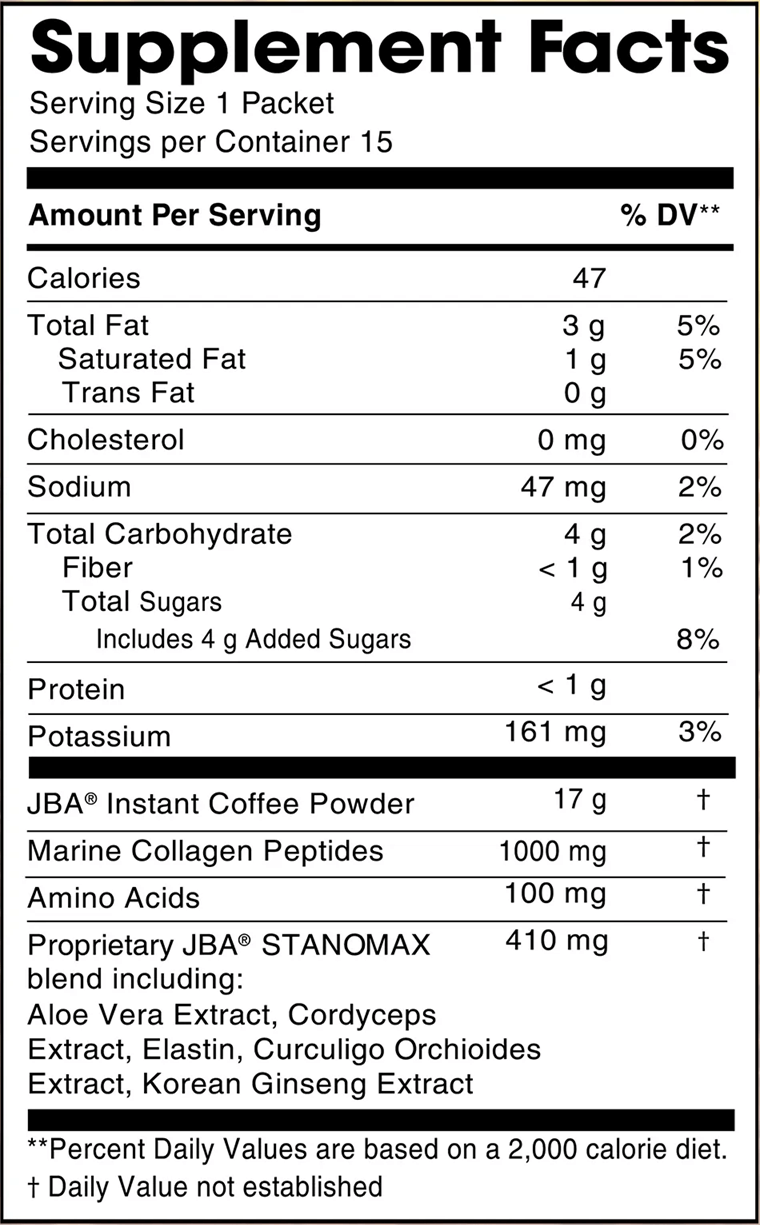 Supplement Facts
Serving Size 1 Packet
Servings per Container 15

| Amount Per Serving | | % DV** |
|---|---|---|
| Calories | 47 | |
| Total Fat | 3 g | 5% |
| Saturated Fat | 1 g | 5% |
| Trans Fat | 0 g | |
| Cholesterol | 0 mg | 0% |
| Sodium | 47 mg | 2% |
| Total Carbohydrate | 4 g | 2% |
| Fiber | < 1 g | 1% |
| Total Sugars | 4 g | |
| Includes 4 g Added Sugars | | 8% |
| Protein | < 1 g | |
| Potassium | 161 mg | 3% |
| JBA® Instant Coffee Powder | 17 g | † |
| Marine Collagen Peptides | 1000 mg | † |
| Amino Acids | 100 mg | † |
| Proprietary JBA® STANOMAX blend including: Aloe Vera Extract, Cordyceps Extract, Elastin, Curculigo Orchioides Extract, Korean Ginseng Extract | 410 mg | † |

**Percent Daily Values are based on a 2,000 calorie diet.
† Daily Value not established